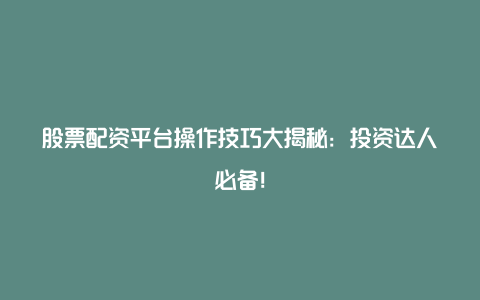 股票配资平台操作技巧大揭秘：投资达人必备！